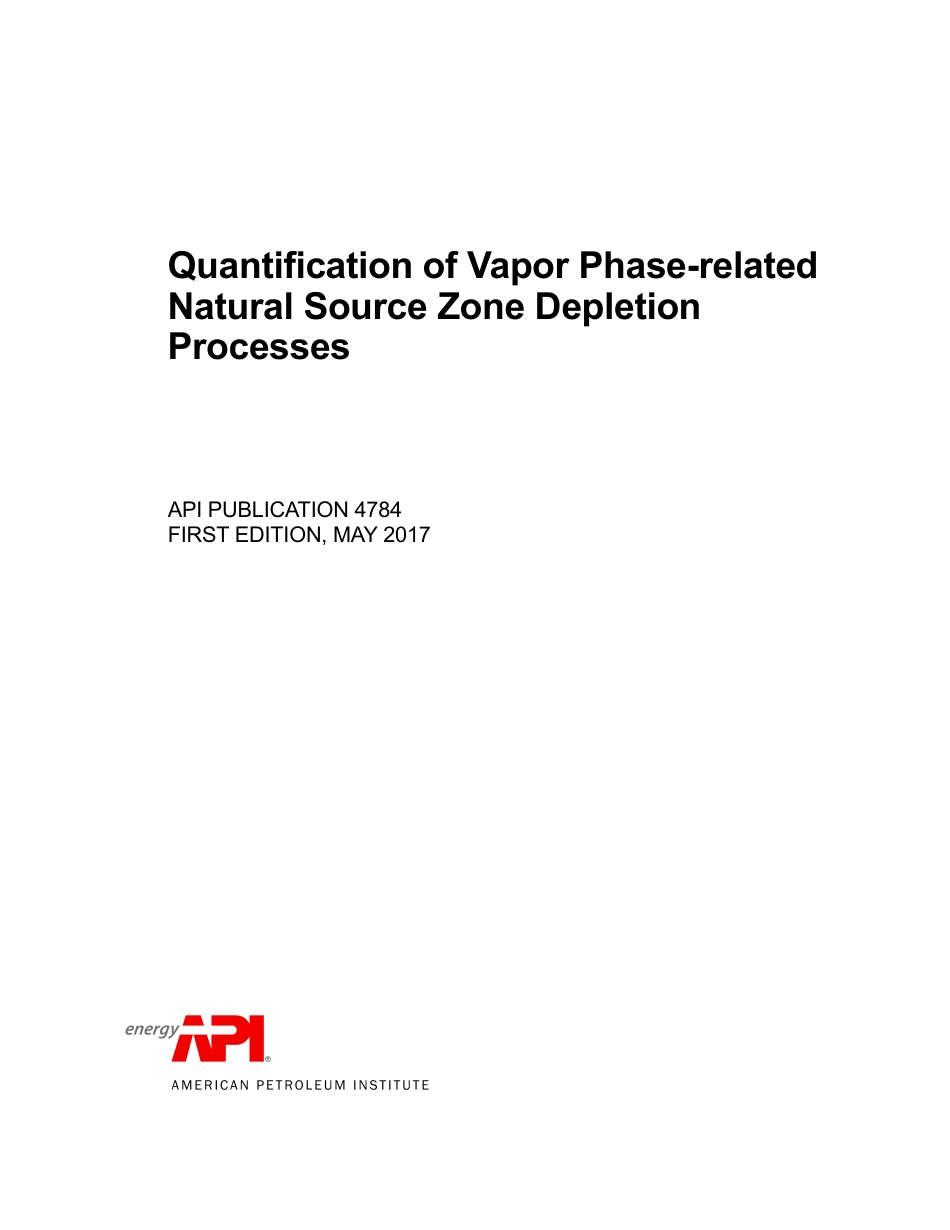 Quantification of Vapor Phase-related Natural Source Zone Depletion Processes

API PUBLICATION 4784
FIRST EDITION, MAY 2017

energy API®
AMERICAN PETROLEUM INSTITUTE